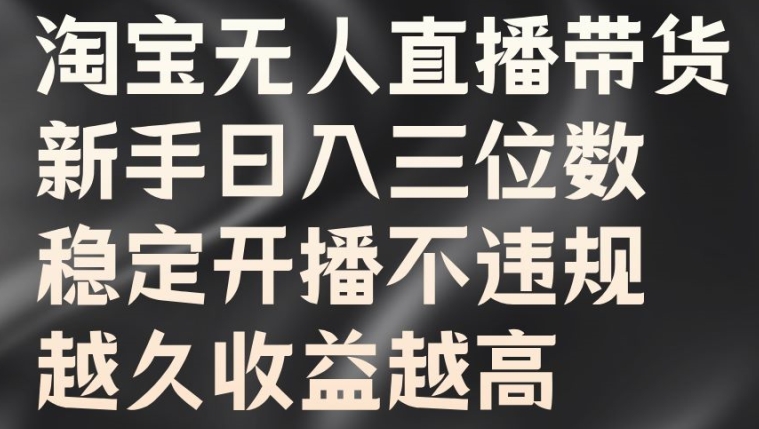 淘宝无人直播带货
新手日入三位数
稳定开播不违规
越久收益越高